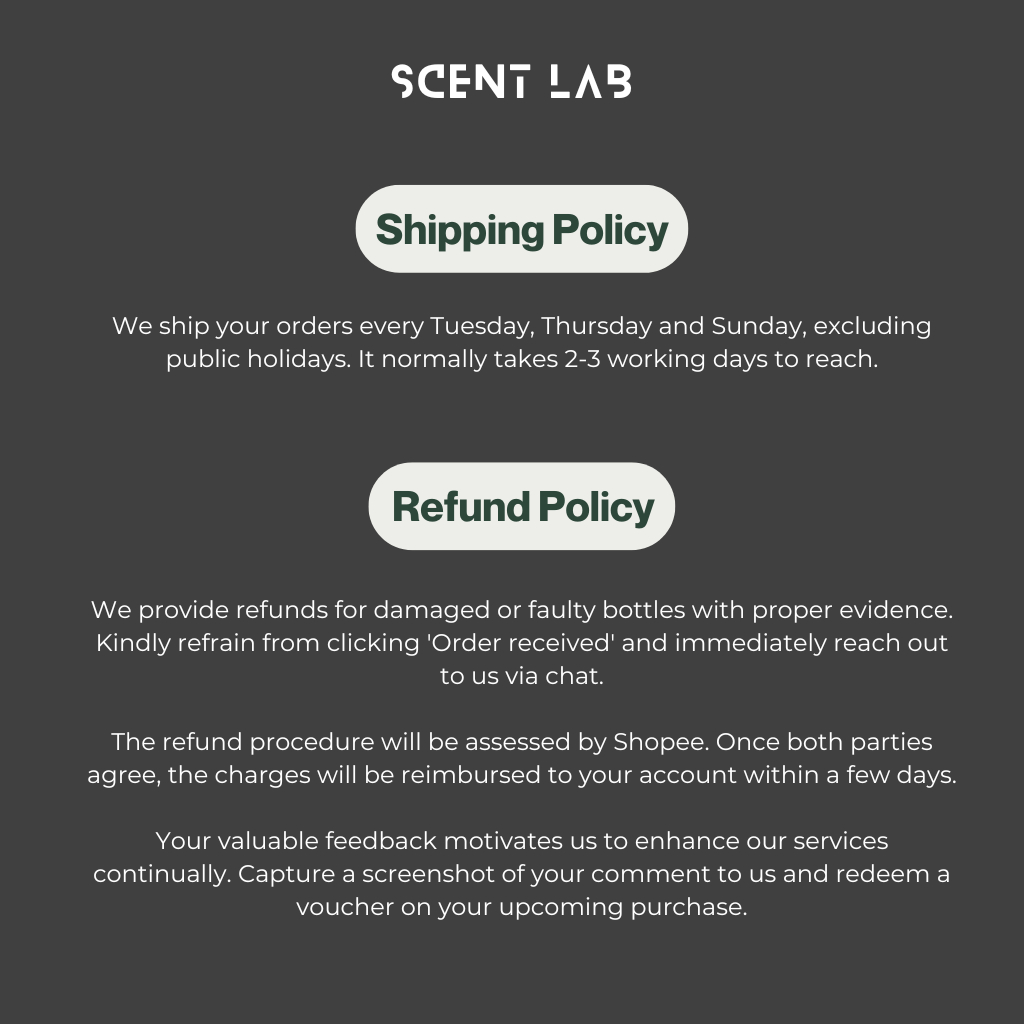 SCENT LAB

Shipping Policy

We ship your orders every Tuesday, Thursday and Sunday, excluding public holidays. It normally takes 2-3 working days to reach.

Refund Policy

We provide refunds for damaged or faulty bottles with proper evidence. Kindly refrain from clicking 'Order received' and immediately reach out to us via chat.

The refund procedure will be assessed by Shopee. Once both parties agree, the charges will be reimbursed to your account within a few days.

Your valuable feedback motivates us to enhance our services continually. Capture a screenshot of your comment to us and redeem a voucher on your upcoming purchase.